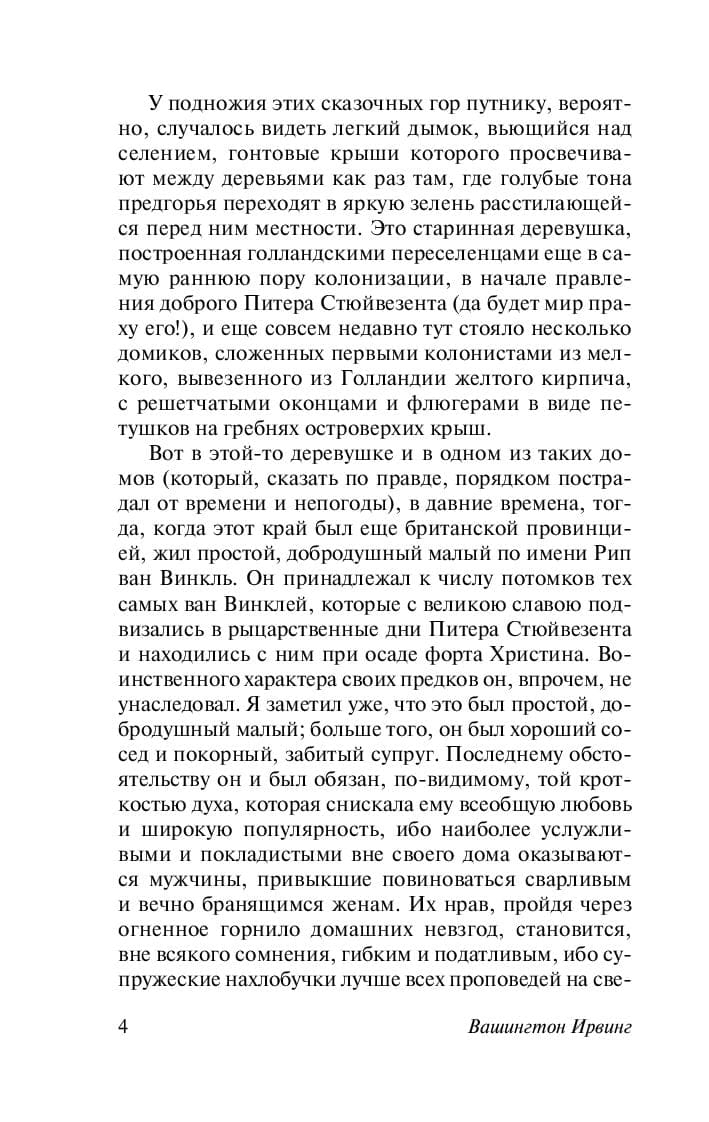 У подножия этих сказочных гор путнику, вероятно, случалось видеть легкий дымок, вьющийся над селением, гонтовые крыши которого просвечивают между деревьями как раз там, где голубые тона предгорья переходят в яркую зелень расстилающейся перед ним местности. Это старинная деревушка, построенная голландскими переселенцами еще в самую раннюю пору колонизации, в начале правления доброго Питера Стюйвезента (да будет мир праху его!), и еще совсем недавно тут стояло несколько домиков, сложенных первыми колонистами из мелкого, вывезенного из Голландии желтого кирпича, с решетчатыми оконцами и флюгерами в виде петушков на гребнях островерхих крыш.

Вот в этой-то деревушке и в одном из таких домов (который, сказать по правде, порядком пострадал от времени и непогоды), в давние времена, тогда, когда этот край был еще британской провинцией, жил простой, добродушный малый по имени Рип ван Винкль. Он принадлежал к числу потомков тех самых ван Винклей, которые с великою славою подвизались в рыцарственные дни Питера Стюйвезента и находились с ним при осаде форта Христина. Воинственного характера своих предков он, впрочем, не унаследовал. Я заметил уже, что это был простой, добродушный малый; больше того, он был хороший сосед и покорный, забитый супруг. Последнему обстоятельству он и был обязан, по-видимому, той кроткостью духа, которая снискала ему всеобщую любовь и широкую популярность, ибо наиболее услужливыми и покладистыми вне своего дома оказываются мужчины, привыкшие повиноваться сварливым и вечно бранящимся женам. Их нрав, пройдя через огненное горнило домашних невзгод, становится, вне всякого сомнения, гибким и податливым, ибо супружеские нахлобучки лучше всех проповедей на све-

4 Вашингтон Ирвинг